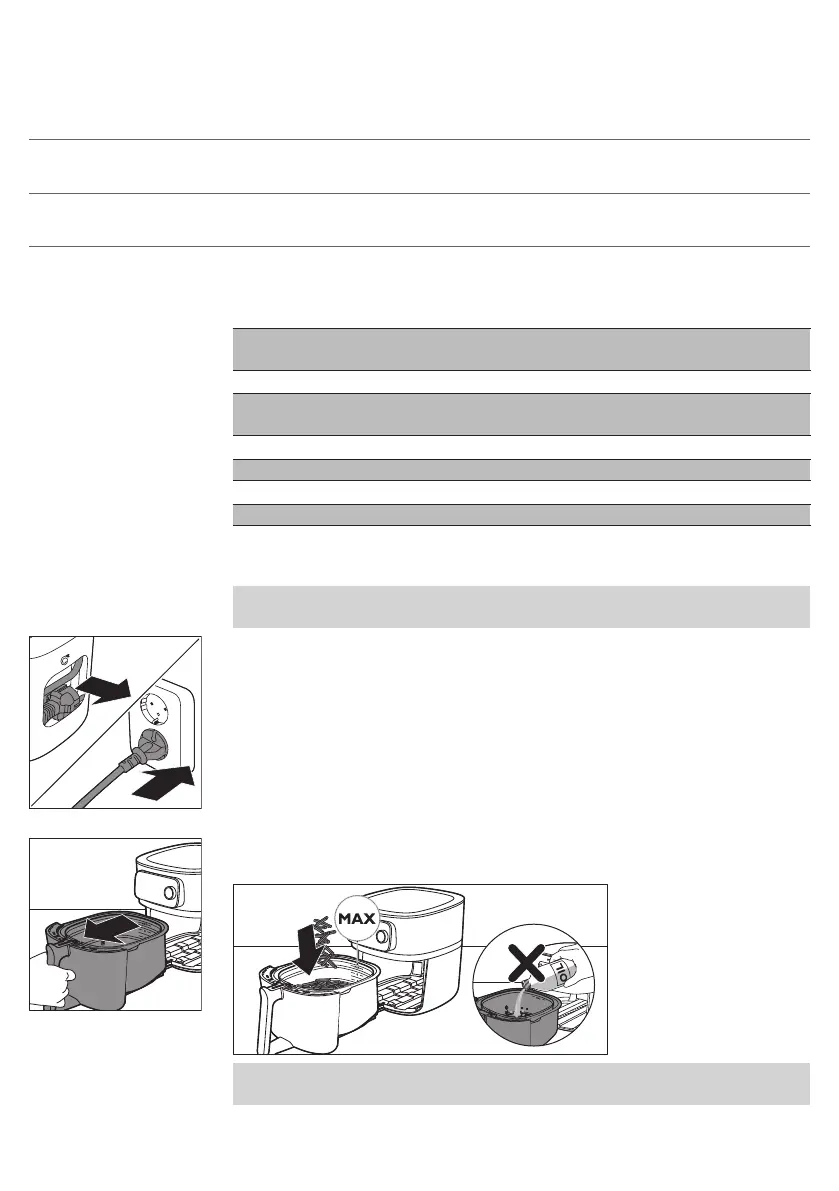 MAX